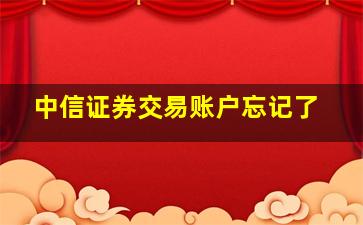 中信证券交易账户忘记了